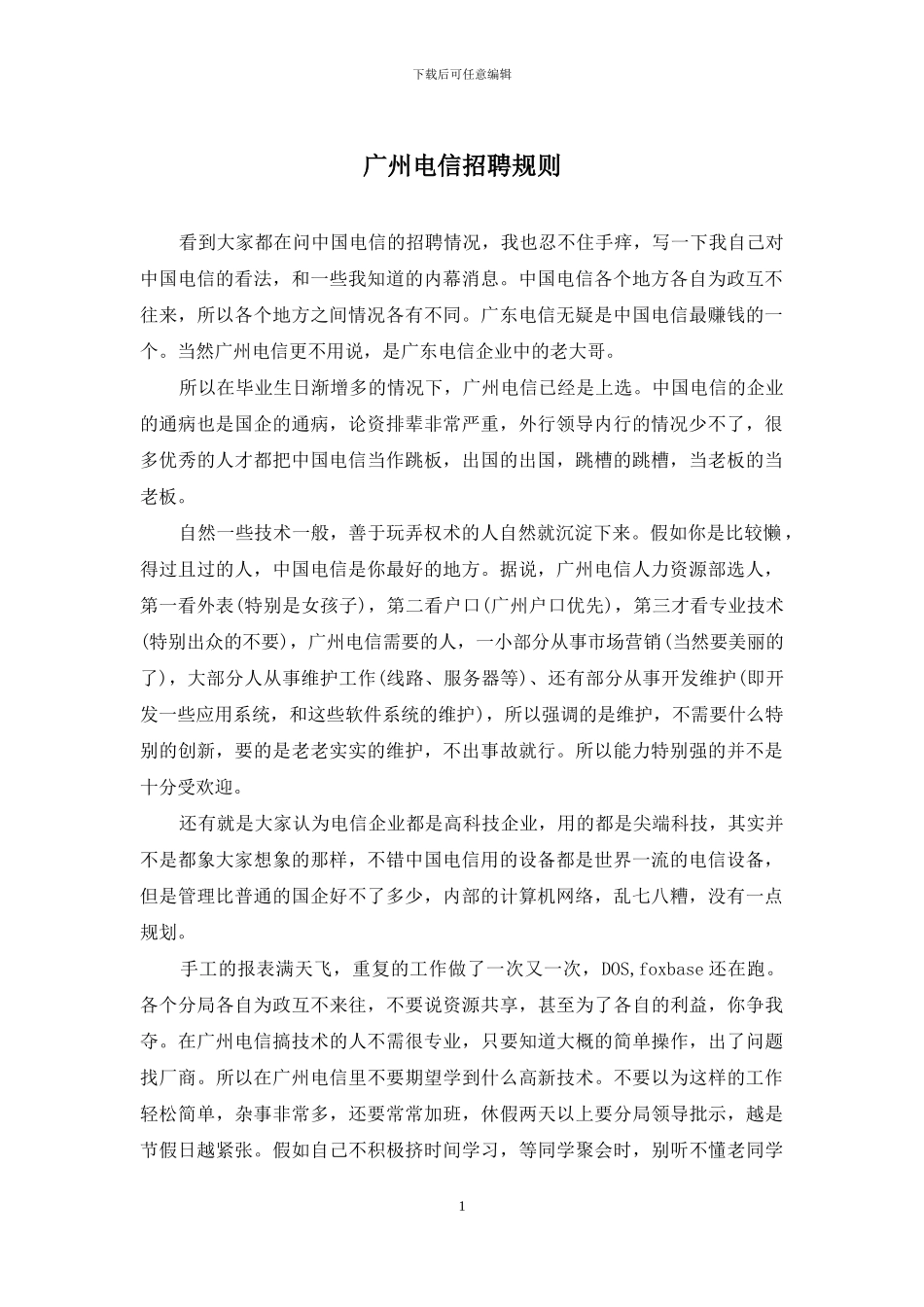 下载后可任意编辑

广州电信招聘规则

看到大家都在问中国电信的招聘情况，我也忍不住手痒，写一下我自己对中国电信的看法，和一些我知道的内幕消息。中国电信各个地方各自为政互不往来，所以各个地方之间情况各有不同。广东电信无疑是中国电信最赚钱的一个。当然广州电信更不用说，是广东电信企业中的老大哥。

所以在毕业生日渐增多的情况下，广州电信已经是上选。中国电信的企业的通病也是国企的通病，论资排辈非常严重，外行领导内行的情况少不了，很多优秀的人才都把中国电信当作跳板，出国的出国，跳槽的跳槽，当老板的当老板。

自然一些技术一般，善于玩弄权术的人自然就沉淀下来。假如你是比较懒，得过且过的人，中国电信是你最好的地方。据说，广州电信人力资源部选人，第一看外表(特别是女孩子)，第二看户口(广州户口优先)，第三才看专业技术(特别出众的不要)，广州电信需要的人，一小部分从事市场营销(当然要美丽的了)，大部分人从事维护工作(线路、服务器等)、还有部分从事开发维护(即开发一些应用系统，和这些软件系统的维护)，所以强调的是维护，不需要什么特别的创新，要的是老老实实的维护，不出事故就行。所以能力特别强的并不是十分受欢迎。

还有就是大家认为电信企业都是高科技企业，用的都是尖端科技，其实并不是都象大家想象的那样，不错中国电信用的设备都是世界一流的电信设备，但是管理比普通的国企好不了多少，内部的计算机网络，乱七八糟，没有一点规划。

手工的报表满天飞，重复的工作做了一次又一次，DOS,foxbase还在跑。各个分局各自为政互不来往，不要说资源共享，甚至为了各自的利益，你争我夺。在广州电信搞技术的人不需很专业，只要知道大概的简单操作，出了问题找厂商。所以在广州电信里不要期望学到什么高新技术。不要以为这样的工作轻松简单，杂事非常多，还要常常加班，休假两天以上要分局领导批示，越是节假日越紧张。假如自己不积极挤时间学习，等同学聚会时，别听不懂老同学

1